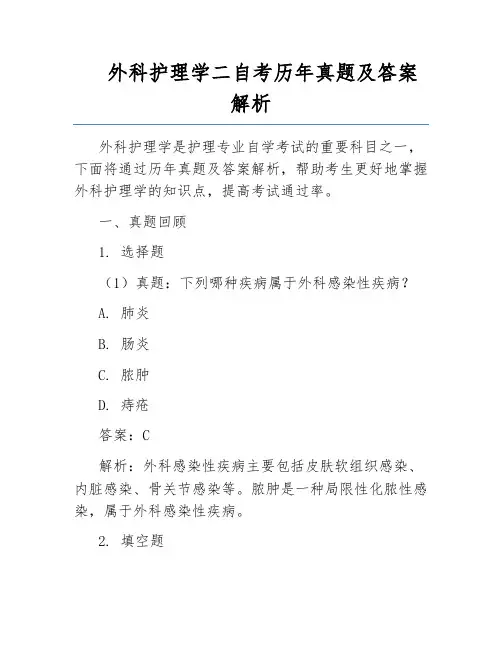 外科护理学二自考历年真题及答案解析

外科护理学是护理专业自学考试的重要科目之一，下面将通过历年真题及答案解析，帮助考生更好地掌握外科护理学的知识点，提高考试通过率。

一、真题回顾

1. 选择题

（1）真题：下列哪种疾病属于外科感染性疾病？

A. 肺炎

B. 肠炎

C. 脓肿

D. 痔疮

答案：C

解析：外科感染性疾病主要包括皮肤软组织感染、内脏感染、骨关节感染等。脓肿是一种局限性化脓性感染，属于外科感染性疾病。

2. 填空题